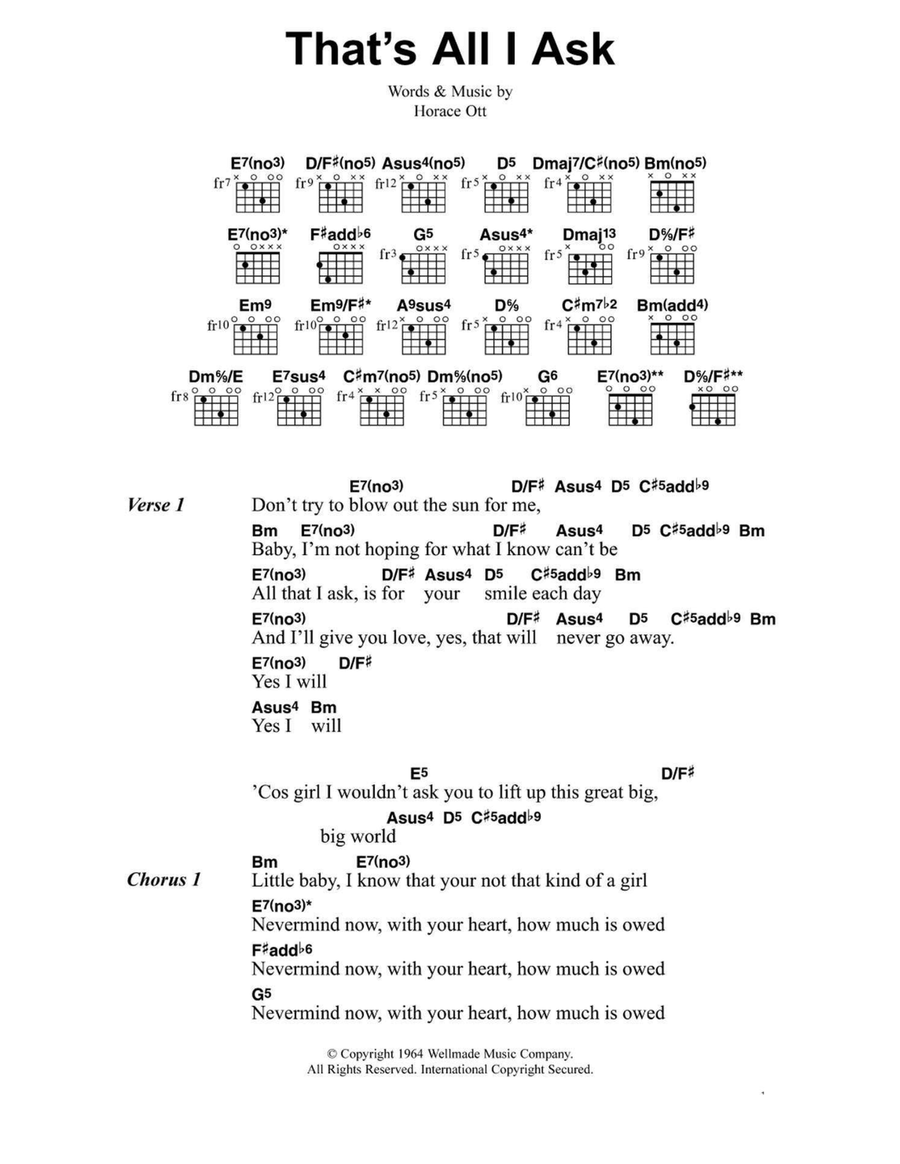 That's All I Ask

Words & Music by
Horace Ott

E7(no3) D/F♯(no5) Asus4(no5) D5 Dmaj7/C♯(no5) Bm(no5)
fr7 fr9 fr12 fr5 fr4

E7(no3)* F♯add♭6 G5 Asus4* Dmaj13 D%/F♯
fr3 fr5 fr5 fr9

Em9 Em9/F♯* A9sus4 D% C♯m7♭2 Bm(add4)
fr10 fr10 fr12 fr5 fr4

Dm%/E E7sus4 C♯m7(no5) Dm%(no5) G6 E7(no3)** D%/F♯**
fr8 fr12 fr4 fr5 fr10

Verse 1
E7(no3) D/F♯ Asus4 D5 C♯5add♭9
Don't try to blow out the sun for me,
Bm E7(no3) D/F♯ Asus4 D5 C♯5add♭9 Bm
Baby, I'm not hoping for what I know can't be
E7(no3) D/F♯ Asus4 D5 C♯5add♭9 Bm
All that I ask, is for your smile each day
E7(no3) D/F♯ Asus4 D5 C♯5add♭9 Bm
And I'll give you love, yes, that will never go away.
E7(no3) D/F♯
Yes I will
Asus4 Bm
Yes I will

E5 D/F♯
'Cos girl I wouldn't ask you to lift up this great big,
Asus4 D5 C♯5add♭9
big world

Chorus 1
Bm E7(no3)
Little baby, I know that your not that kind of a girl
E7(no3)*
Nevermind now, with your heart, how much is owed
F♯add♭6
Nevermind now, with your heart, how much is owed
G5
Nevermind now, with your heart, how much is owed

© Copyright 1964 Wellmade Music Company.
All Rights Reserved. International Copyright Secured.